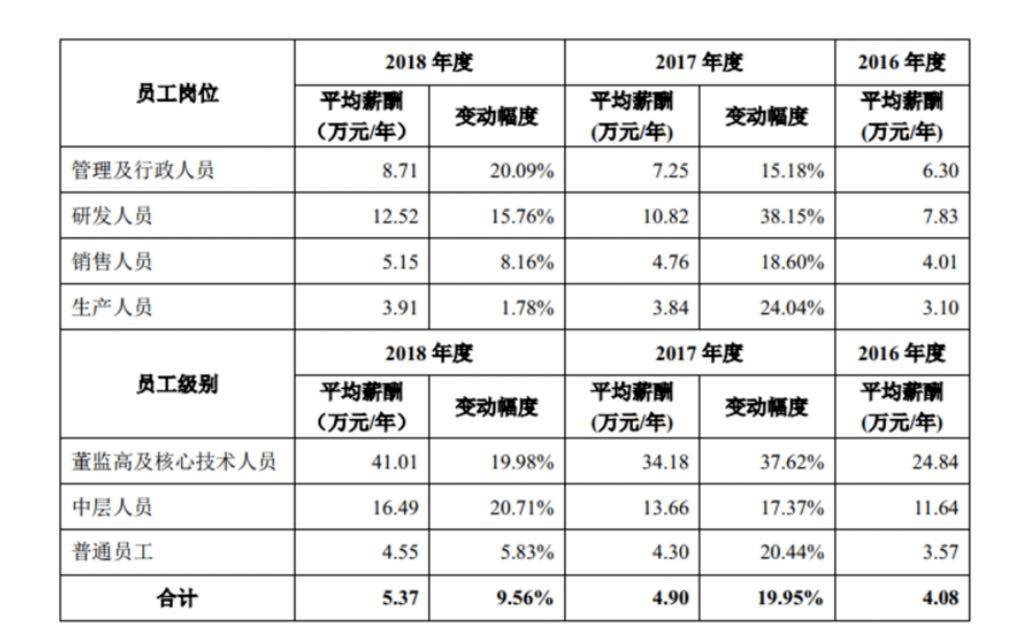 | 员工岗位 | 2018年度 |  | 2017年度 |  | 2016年度 |
|---|---|---|---|---|---|
|  | 平均薪酬(万元/年) | 变动幅度 | 平均薪酬(万元/年) | 变动幅度 | 平均薪酬(万元/年) |
| 管理及行政人员 | 8.71 | 20.09% | 7.25 | 15.18% | 6.30 |
| 研发人员 | 12.52 | 15.76% | 10.82 | 38.15% | 7.83 |
| 销售人员 | 5.15 | 8.16% | 4.76 | 18.60% | 4.01 |
| 生产人员 | 3.91 | 1.78% | 3.84 | 24.04% | 3.10 |
| 员工级别 | 2018年度 |  | 2017年度 |  | 2016年度 |
|  | 平均薪酬(万元/年) | 变动幅度 | 平均薪酬(万元/年) | 变动幅度 | 平均薪酬(万元/年) |
| 董监高及核心技术人员 | 41.01 | 19.98% | 34.18 | 37.62% | 24.84 |
| 中层人员 | 16.49 | 20.71% | 13.66 | 17.37% | 11.64 |
| 普通员工 | 4.55 | 5.83% | 4.30 | 20.44% | 3.57 |
| 合计 | 5.37 | 9.56% | 4.90 | 19.95% | 4.08 |